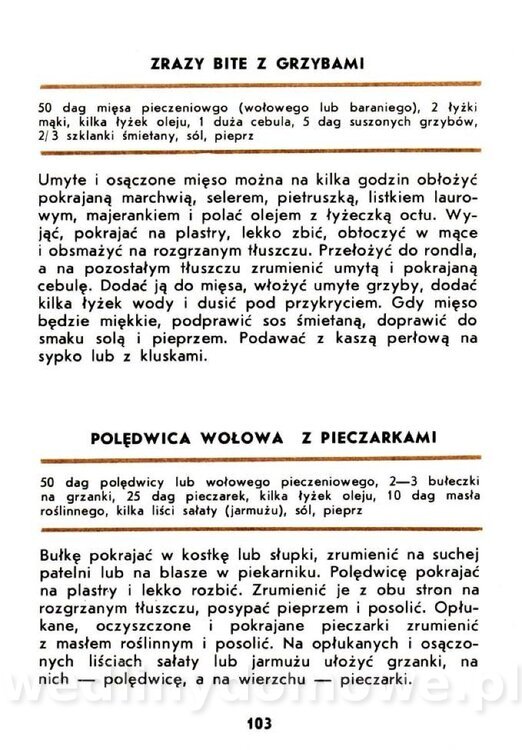 ZRAZY BITE Z GRZYBAMI

50 dag mięsa pieczeniowgo (wołowego lub baraniego), 2 łyżki mąki, kilka łyżek oleju, 1 duża cebula, 5 dag suszonych grzybów, 2/3 szklanki śmietany, sól, pieprz

Umyte i osączone mięso można na kilka godzin obłożyć pokrajaną marchwią, selerem, pietruszką, listkiem laurowym, majerankiem i polać olejem z łyżeczką octu. Wyjąć, pokrajać na plastry, lekko zbić, obtoczyć w mące i obsmażyć na rozgrzanym tłuszczu. Przełożyć do rondla, a na pozostałym tłuszczu zrumienić umytą i pokrajaną cebulę. Dodać ją do mięsa, włożyć umyte grzyby, dodać kilka łyżek wody i dusić pod przykryciem. Gdy mięso będzie miękkie, podprawić sos śmietaną, doprawić do smaku solą i pieprzem. Podawać z kaszą perłową na sypko lub z kluskami.

POLĘDWICA WOŁOWA Z PIECZARKAMI

50 dag polędwicy lub wołowego pieczeniowego, 2—3 bułeczki na grzanki, 25 dag pieczarek, kilka łyżek oleju, 10 dag masła roślinnego, kilka liści sałaty (jarmużu), sól, pieprz

Bułkę pokrajać w kostkę lub słupki, zrumienić na suchej patelni lub na blasze w piekarniku. Polędwicę pokrajać na plastry i lekko rozbić. Zrumienić je z obu stron na rozgrzanym tłuszczu, posypać pieprzem i posolić. Opłukane, oczyszczone i pokrajane pieczarki zrumienić z masłem roślinnym i posolić. Na opłukanych i osączonych liściach sałaty lub jarmużu ułożyć grzanki, na nich — polędwicę, a na wierzchu — pieczarki.

wedlinydomowe.pl

103